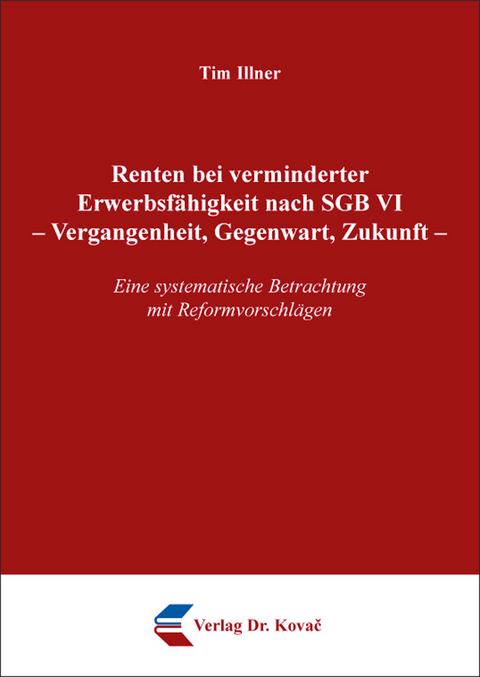 Tim Illner

Renten bei verminderter Erwerbsfähigkeit nach SGB VI
– Vergangenheit, Gegenwart, Zukunft –

Eine systematische Betrachtung mit Reformvorschlägen

Verlag Dr. Kovač